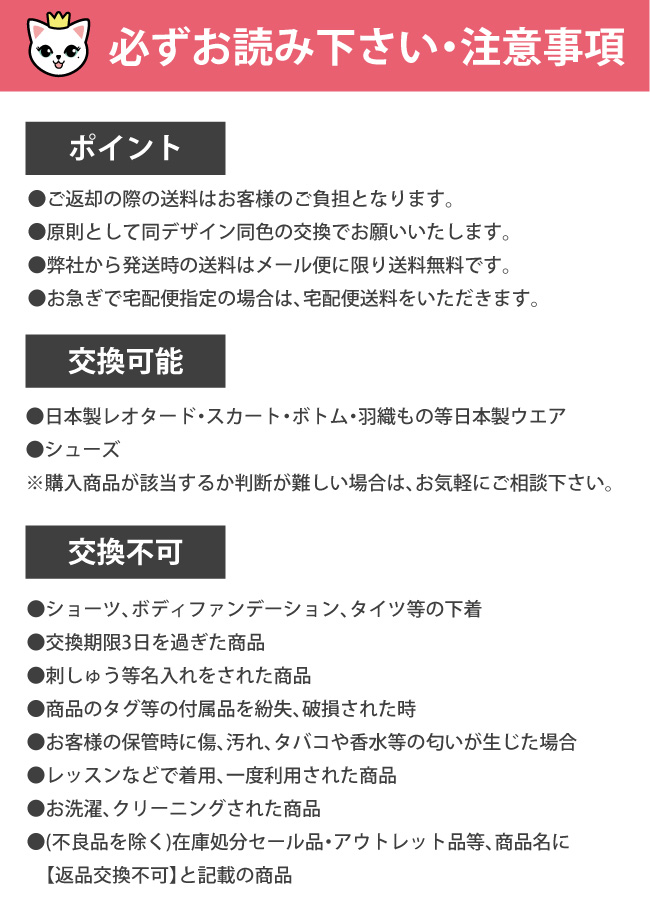 必ずお読み下さい・注意事項

ポイント

●ご返却の際の送料はお客様のご負担となります。
●原則として同デザイン同色の交換でお願いいたします。
●弊社から発送時の送料はメール便に限り送料無料です。
●お急ぎで宅配便指定の場合は、宅配便送料をいただきます。

交換可能

●日本製レオタード・スカート・ボトム・羽織もの等日本製ウエア
●シューズ
※購入商品が該当するか判断が難しい場合は、お気軽にご相談下さい。

交換不可

●ショーツ、ボディファンデーション、タイツ等の下着
●交換期限3日を過ぎた商品
●刺しゅう等名入れをされた商品
●商品のタグ等の付属品を紛失、破損された時
●お客様の保管時に傷、汚れ、タバコや香水等の匂いが生じた場合
●レッスンなどで着用、一度利用された商品
●お洗濯、クリーニングされた商品
●(不良品を除く)在庫処分セール品・アウトレット品等、商品名に【返品交換不可】と記載の商品